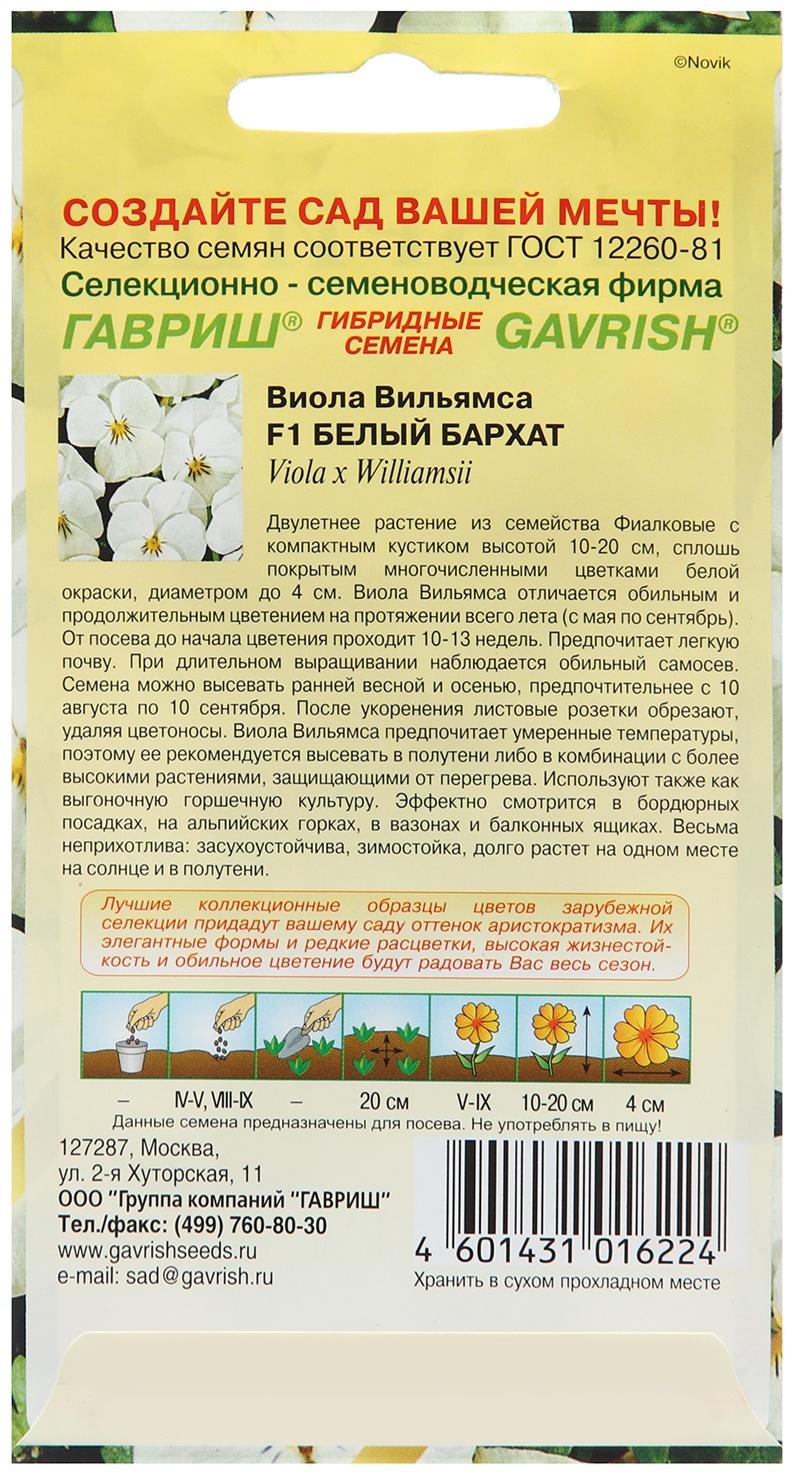 ©Novik

СОЗДАЙТЕ САД ВАШЕЙ МЕЧТЫ!
Качество семян соответствует ГОСТ 12260-81
Селекционно - семеноводческая фирма
ГАВРИШ® ГИБРИДНЫЕ СЕМЕНА GAVRISH®

Виола Вильямса
F1 БЕЛЫЙ БАРХАТ
Viola x Williamsii

Двулетнее растение из семейства Фиалковые с компактным кустиком высотой 10-20 см, сплошь покрытым многочисленными цветками белой окраски, диаметром до 4 см. Виола Вильямса отличается обильным и продолжительным цветением на протяжении всего лета (с мая по сентябрь). От посева до начала цветения проходит 10-13 недель. Предпочитает легкую почву. При длительном выращивании наблюдается обильный самосев. Семена можно высевать ранней весной и осенью, предпочтительнее с 10 августа по 10 сентября. После укоренения листовые розетки обрезают, удаляя цветоносы. Виола Вильямса предпочитает умеренные температуры, поэтому ее рекомендуется высевать в полутени либо в комбинации с более высокими растениями, защищающими от перегрева. Используют также как выгоночную горшечную культуру. Эффектно смотрится в бордюрных посадках, на альпийских горках, в вазонах и балконных ящиках. Весьма неприхотлива: засухоустойчива, зимостойка, долго растет на одном месте на солнце и в полутени.

Лучшие коллекционные образцы цветов зарубежной селекции придадут вашему саду оттенок аристократизма. Их элегантные формы и редкие расцветки, высокая жизнестойкость и обильное цветение будут радовать Вас весь сезон.

– IV-V, VIII-IX – 20 см V-IX 10-20 см 4 см
Данные семена предназначены для посева. Не употреблять в пищу!

127287, Москва,
ул. 2-я Хуторская, 11
ООО "Группа компаний "ГАВРИШ"
Тел./факс: (499) 760-80-30
www.gavrishseeds.ru
e-mail: sad@gavrish.ru

4 601431 016224
Хранить в сухом прохладном месте